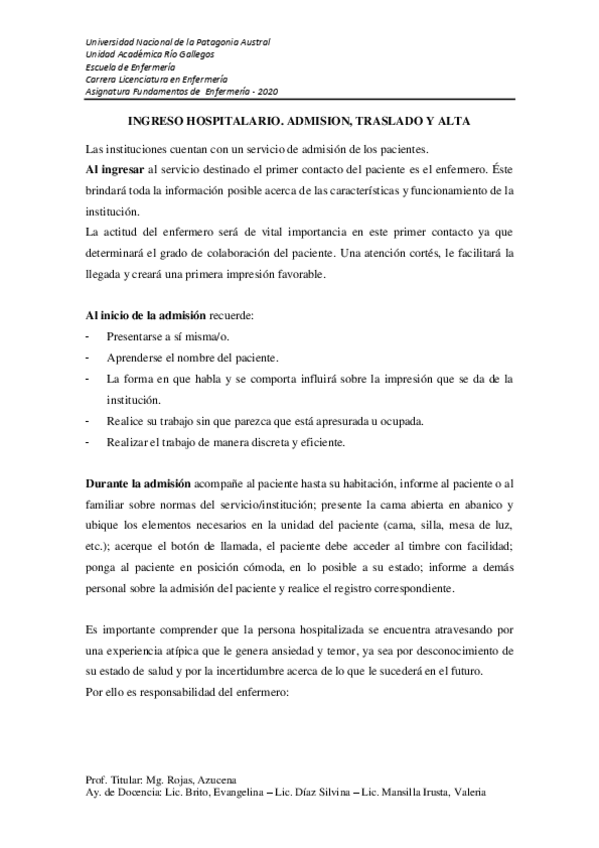 Universidad Nacional de la Patagonia Austral
Unidad Académica Río Gallegos
Escuela de Enfermería
Carrera Licenciatura en Enfermería
Asignatura Fundamentos de Enfermería - 2020

INGRESO HOSPITALARIO. ADMISION, TRASLADO Y ALTA

Las instituciones cuentan con un servicio de admisión de los pacientes.
Al ingresar al servicio destinado el primer contacto del paciente es el enfermero. Éste brindará toda la información posible acerca de las características y funcionamiento de la institución.
La actitud del enfermero será de vital importancia en este primer contacto ya que determinará el grado de colaboración del paciente. Una atención cortés, le facilitará la llegada y creará una primera impresión favorable.

Al inicio de la admisión recuerde:
- Presentarse a sí misma/o.
- Aprenderse el nombre del paciente.
- La forma en que habla y se comporta influirá sobre la impresión que se da de la institución.
- Realice su trabajo sin que parezca que está apresurada u ocupada.
- Realizar el trabajo de manera discreta y eficiente.

Durante la admisión acompañe al paciente hasta su habitación, informe al paciente o al familiar sobre normas del servicio/institución; presente la cama abierta en abanico y ubique los elementos necesarios en la unidad del paciente (cama, silla, mesa de luz, etc.); acerque el botón de llamada, el paciente debe acceder al timbre con facilidad; ponga al paciente en posición cómoda, en lo posible a su estado; informe a demás personal sobre la admisión del paciente y realice el registro correspondiente.

Es importante comprender que la persona hospitalizada se encuentra atravesando por una experiencia atípica que le genera ansiedad y temor, ya sea por desconocimiento de su estado de salud y por la incertidumbre acerca de lo que le sucederá en el futuro.
Por ello es responsabilidad del enfermero:

Prof. Titular: Mg. Rojas, Azucena
Ay. de Docencia: Lic. Brito, Evangelina – Lic. Díaz Silvina – Lic. Mansilla Irusta, Valeria